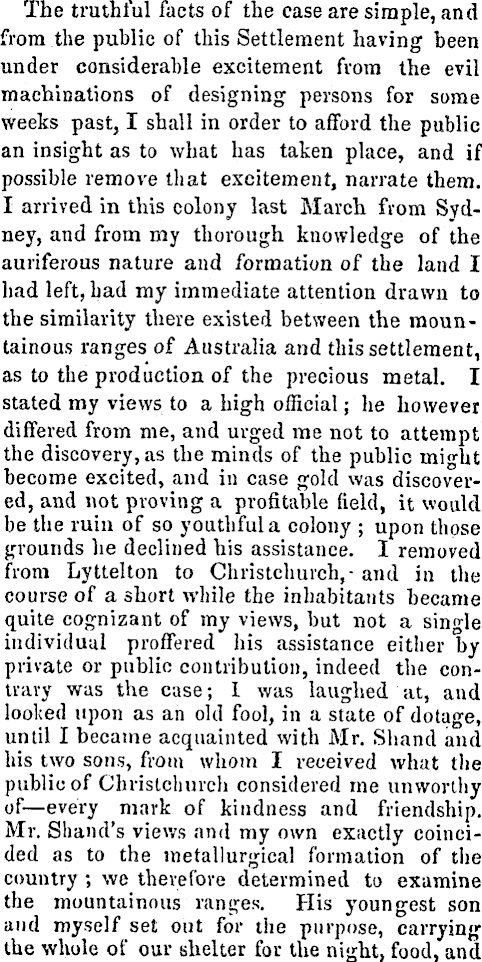 The truthful facts of the case are simple, and from the public of this Settlement having been under considerable excitement from the evil machinations of designing persons for some weeks past, I shall in order to afford the public an insight as to what has taken place, and if possible remove that excitement, narrate them. I arrived in this colony last March from Sydney, and from my thorough knowledge of the auriferous nature and formation of the land I had left, had my immediate attention drawn to the similarity there existed between the mountainous ranges of Australia and this settlement, as to the production of the precious metal. I stated my views to a high official; he however differed from me, and urged me not to attempt the discovery, as the minds of the public might become excited, and in case gold was discovered, and not proving a profitable field, it would be the ruin of so youthful a colony; upon those grounds he declined his assistance. I removed from Lyttelton to Christchurch, and in the course of a short while the inhabitants became quite cognizant of my views, but not a single individual proffered his assistance either by private or public contribution, indeed the contrary was the case; I was laughed at, and looked upon as an old fool, in a state of dotage, until I became acquainted with Mr. Shand and his two sons, from whom I received what the public of Christchurch considered me unworthy of—every mark of kindness and friendship. Mr. Shand's views and my own exactly coincided as to the metallurgical formation of the country; we therefore determined to examine the mountainous ranges. His youngest son and myself set out for the purpose, carrying the whole of our shelter for the night, food, and